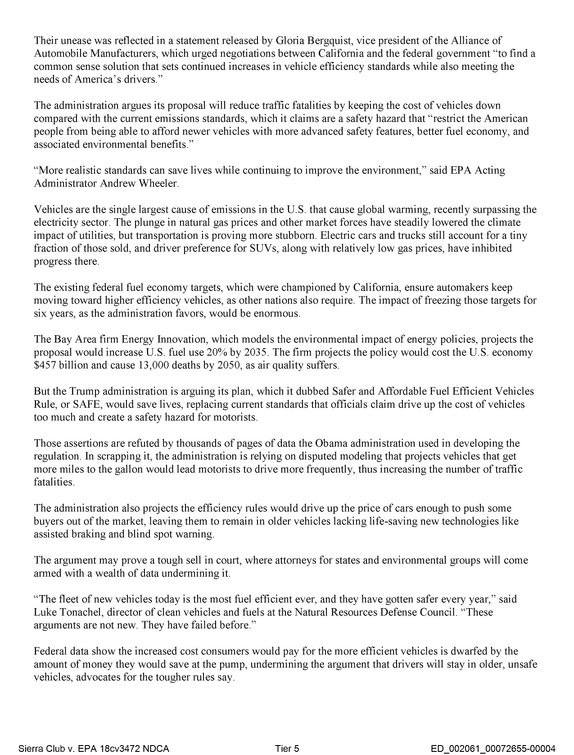 Their unease was reflected in a statement released by Gloria Bergquist, vice president of the Alliance of Automobile Manufacturers, which urged negotiations between California and the federal government "to find a common sense solution that sets continued increases in vehicle efficiency standards while also meeting the needs of America's drivers."

The administration argues its proposal will reduce traffic fatalities by keeping the cost of vehicles down compared with the current emissions standards, which it claims are a safety hazard that "restrict the American people from being able to afford newer vehicles with more advanced safety features, better fuel economy, and associated environmental benefits."

"More realistic standards can save lives while continuing to improve the environment," said EPA Acting Administrator Andrew Wheeler.

Vehicles are the single largest cause of emissions in the U.S. that cause global warming, recently surpassing the electricity sector. The plunge in natural gas prices and other market forces have steadily lowered the climate impact of utilities, but transportation is proving more stubborn. Electric cars and trucks still account for a tiny fraction of those sold, and driver preference for SUVs, along with relatively low gas prices, have inhibited progress there.

The existing federal fuel economy targets, which were championed by California, ensure automakers keep moving toward higher efficiency vehicles, as other nations also require. The impact of freezing those targets for six years, as the administration favors, would be enormous.

The Bay Area firm Energy Innovation, which models the environmental impact of energy policies, projects the proposal would increase U.S. fuel use 20% by 2035. The firm projects the policy would cost the U.S. economy $457 billion and cause 13,000 deaths by 2050, as air quality suffers.

But the Trump administration is arguing its plan, which it dubbed Safer and Affordable Fuel Efficient Vehicles Rule, or SAFE, would save lives, replacing current standards that officials claim drive up the cost of vehicles too much and create a safety hazard for motorists.

Those assertions are refuted by thousands of pages of data the Obama administration used in developing the regulation. In scrapping it, the administration is relying on disputed modeling that projects vehicles that get more miles to the gallon would lead motorists to drive more frequently, thus increasing the number of traffic fatalities.

The administration also projects the efficiency rules would drive up the price of cars enough to push some buyers out of the market, leaving them to remain in older vehicles lacking life-saving new technologies like assisted braking and blind spot warning.

The argument may prove a tough sell in court, where attorneys for states and environmental groups will come armed with a wealth of data undermining it.

"The fleet of new vehicles today is the most fuel efficient ever, and they have gotten safer every year," said Luke Tonachel, director of clean vehicles and fuels at the Natural Resources Defense Council. "These arguments are not new. They have failed before."

Federal data show the increased cost consumers would pay for the more efficient vehicles is dwarfed by the amount of money they would save at the pump, undermining the argument that drivers will stay in older, unsafe vehicles, advocates for the tougher rules say.

Sierra Club v. EPA 18cv3472 NDCA Tier 5 ED_002061_00072655-00004